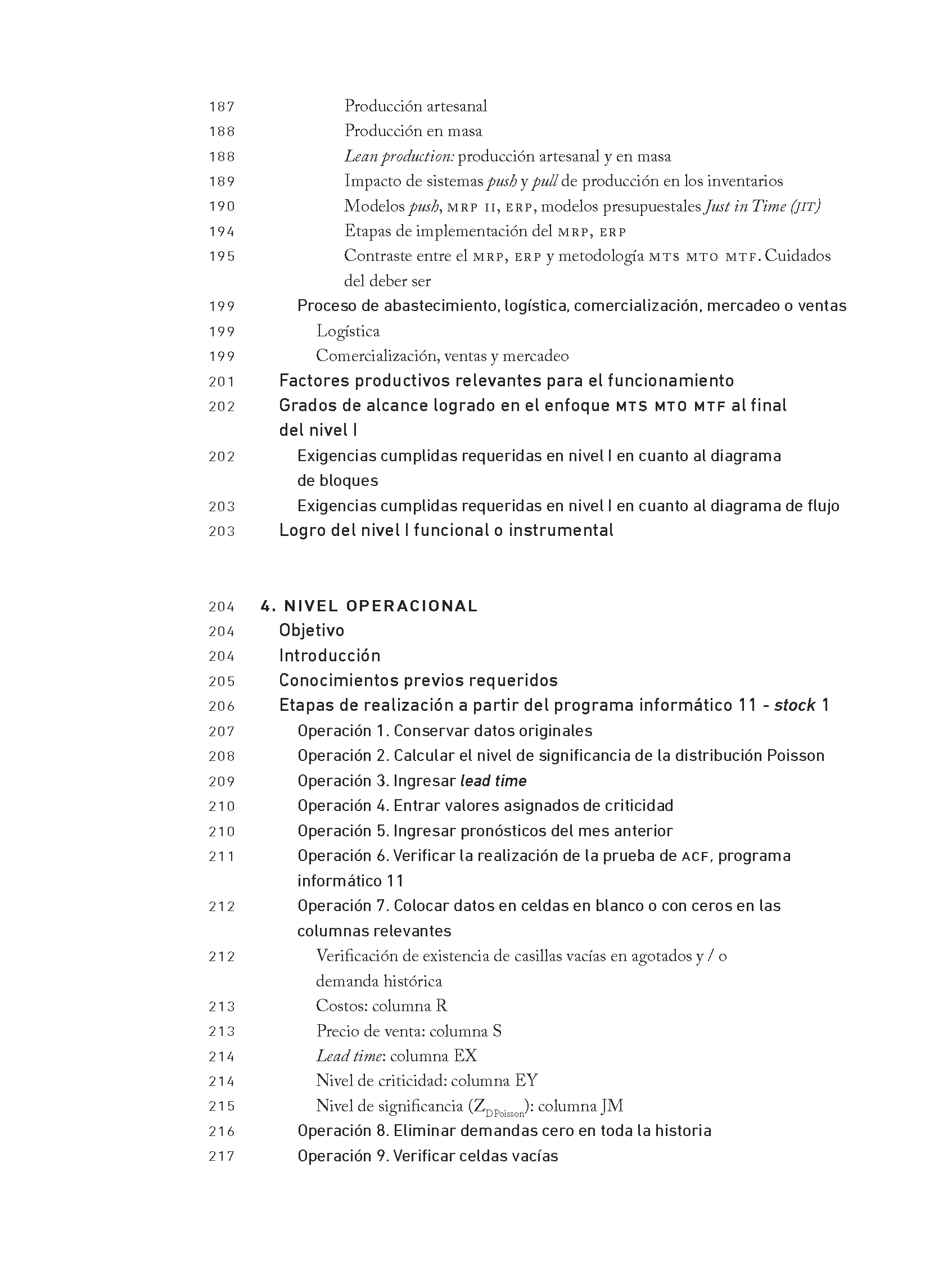 187 Producción artesanal
188 Producción en masa
188 Lean production: producción artesanal y en masa
189 Impacto de sistemas push y pull de producción en los inventarios
190 Modelos push, MRP II, ERP, modelos presupuestales Just in Time (JIT)
194 Etapas de implementación del MRP, ERP
195 Contraste entre el MRP, ERP y metodología MTS MTO MTF. Cuidados del deber ser
199 Proceso de abastecimiento, logística, comercialización, mercadeo o ventas
199 Logística
199 Comercialización, ventas y mercadeo
201 Factores productivos relevantes para el funcionamiento
202 Grados de alcance logrado en el enfoque MTS MTO MTF al final del nivel I
202 Exigencias cumplidas requeridas en nivel I en cuanto al diagrama de bloques
203 Exigencias cumplidas requeridas en nivel I en cuanto al diagrama de flujo
203 Logro del nivel I funcional o instrumental

204 4. NIVEL OPERACIONAL
204 Objetivo
204 Introducción
205 Conocimientos previos requeridos
206 Etapas de realización a partir del programa informático 11 - stock 1
207 Operación 1. Conservar datos originales
208 Operación 2. Calcular el nivel de significancia de la distribución Poisson
209 Operación 3. Ingresar lead time
210 Operación 4. Entrar valores asignados de criticidad
210 Operación 5. Ingresar pronósticos del mes anterior
211 Operación 6. Verificar la realización de la prueba de ACF, programa informático 11
212 Operación 7. Colocar datos en celdas en blanco o con ceros en las columnas relevantes
212 Verificación de existencia de casillas vacías en agotados y / o demanda histórica
213 Costos: columna R
213 Precio de venta: columna S
214 Lead time: columna EX
214 Nivel de criticidad: columna EY
215 Nivel de significancia ($Z_{DPoisson}$): columna JM
216 Operación 8. Eliminar demandas cero en toda la historia
217 Operación 9. Verificar celdas vacías